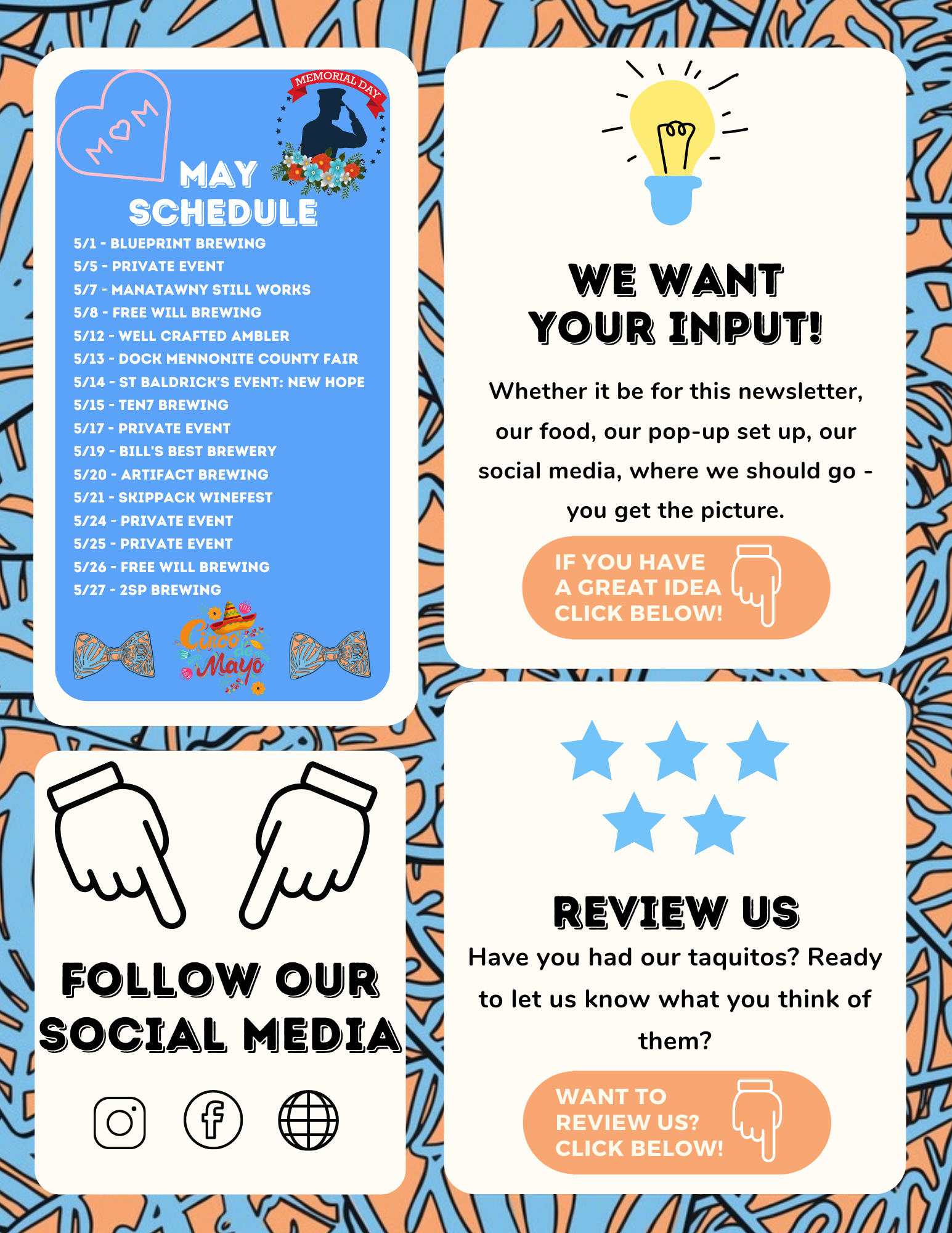 MOM

MEMORIAL DAY

MAY SCHEDULE

5/1 - BLUEPRINT BREWING
5/5 - PRIVATE EVENT
5/7 - MANATAWNY STILL WORKS
5/8 - FREE WILL BREWING
5/12 - WELL CRAFTED AMBLER
5/13 - DOCK MENNONITE COUNTY FAIR
5/14 - ST BALDRICK'S EVENT: NEW HOPE
5/15 - TEN7 BREWING
5/17 - PRIVATE EVENT
5/19 - BILL'S BEST BREWERY
5/20 - ARTIFACT BREWING
5/21 - SKIPPACK WINEFEST
5/24 - PRIVATE EVENT
5/25 - PRIVATE EVENT
5/26 - FREE WILL BREWING
5/27 - 2SP BREWING

Cinco de Mayo

FOLLOW OUR SOCIAL MEDIA

WE WANT YOUR INPUT!

Whether it be for this newsletter, our food, our pop-up set up, our social media, where we should go - you get the picture.

IF YOU HAVE A GREAT IDEA CLICK BELOW!

REVIEW US

Have you had our taquitos? Ready to let us know what you think of them?

WANT TO REVIEW US? CLICK BELOW!